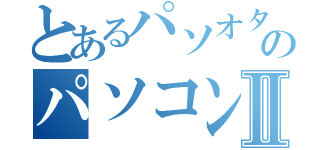 とあるパソオタの
パソコンII